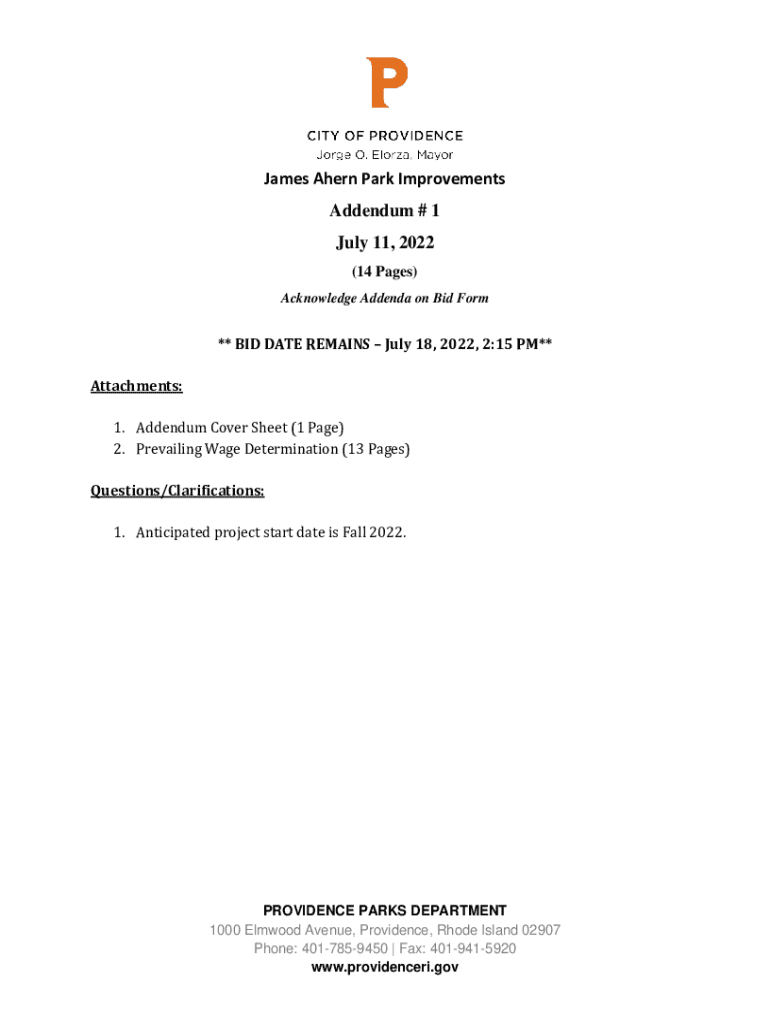 P

CITY OF PROVIDENCE
Jorge O. Elorza, Mayor

James Ahern Park Improvements

Addendum # 1

July 11, 2022

(14 Pages)

Acknowledge Addenda on Bid Form

** BID DATE REMAINS – July 18, 2022, 2:15 PM**

Attachments:

1. Addendum Cover Sheet (1 Page)
2. Prevailing Wage Determination (13 Pages)

Questions/Clarifications:

1. Anticipated project start date is Fall 2022.

PROVIDENCE PARKS DEPARTMENT
1000 Elmwood Avenue, Providence, Rhode Island 02907
Phone: 401-785-9450 | Fax: 401-941-5920
www.providenceri.gov